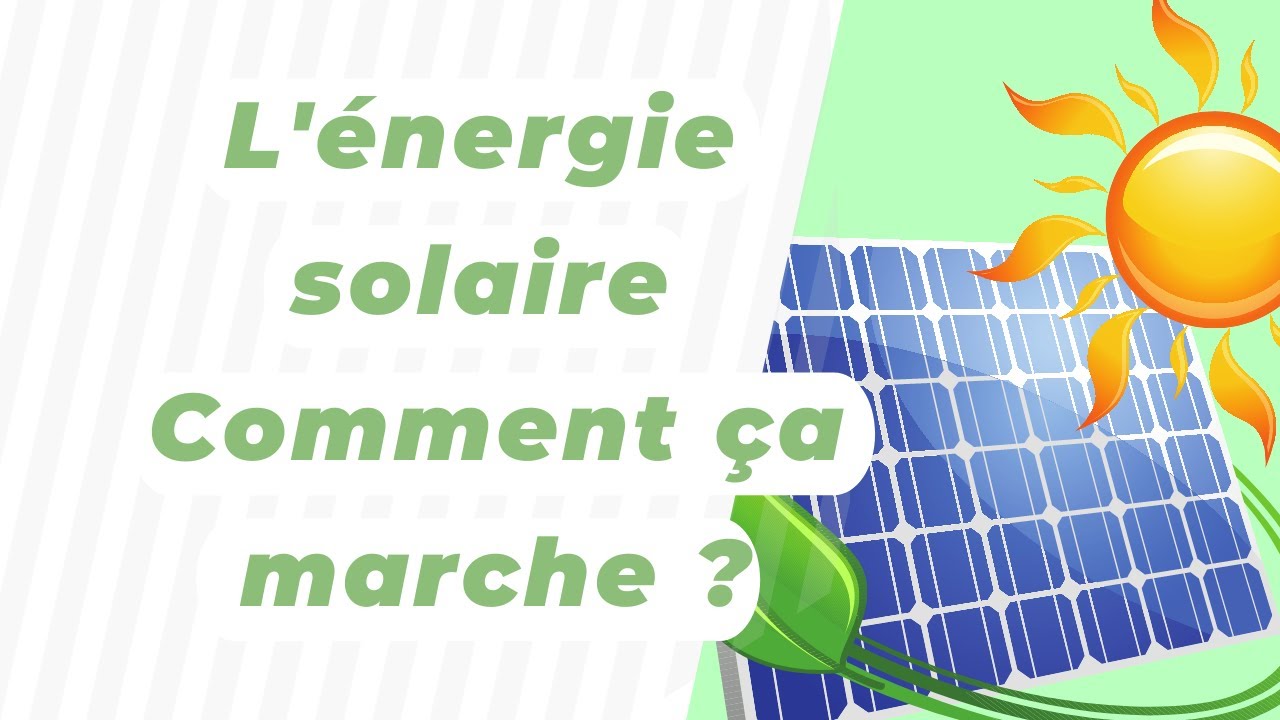 L'énergie solaire Comment ça marche ?